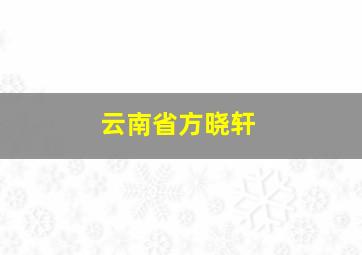 云南省方晓轩